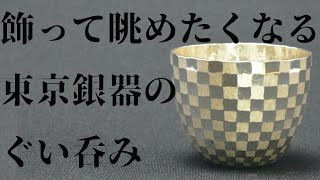 飾って眺めたくなる
東京銀器の
ぐい呑み